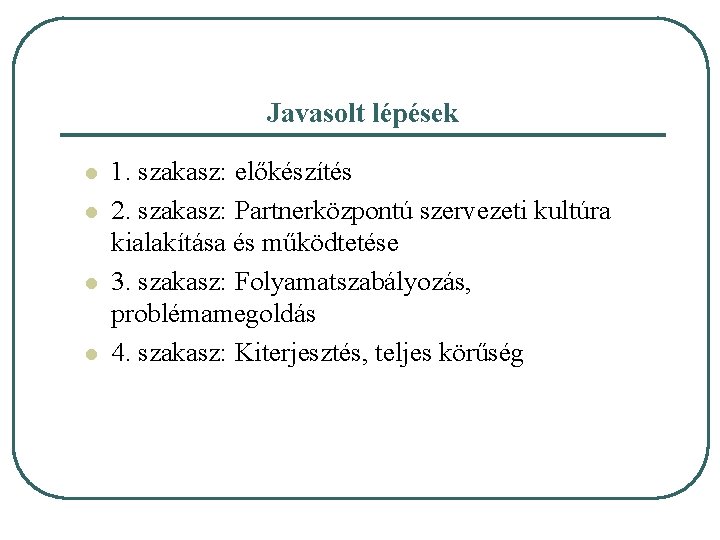 Javasolt lépések

- 1. szakasz: előkészítés
- 2. szakasz: Partnerközpontú szervezeti kultúra kialakítása és működtetése
- 3. szakasz: Folyamatszabályozás, problémamegoldás
- 4. szakasz: Kiterjesztés, teljes körűség